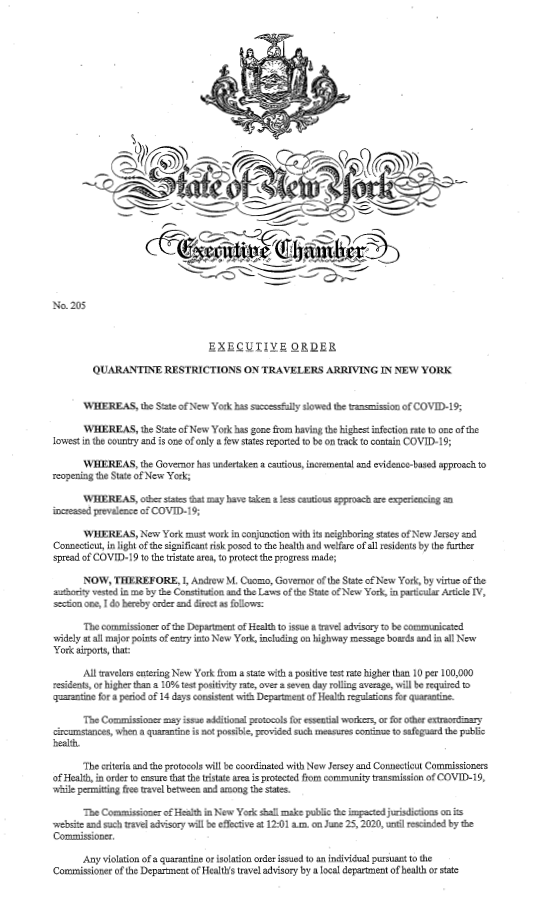 State of New York

Executive Chamber

No. 205

EXECUTIVE ORDER

QUARANTINE RESTRICTIONS ON TRAVELERS ARRIVING IN NEW YORK

WHEREAS, the State of New York has successfully slowed the transmission of COVID-19;

WHEREAS, the State of New York has gone from having the highest infection rate to one of the lowest in the country and is one of only a few states reported to be on track to contain COVID-19;

WHEREAS, the Governor has undertaken a cautious, incremental and evidence-based approach to reopening the State of New York;

WHEREAS, other states that may have taken a less cautious approach are experiencing an increased prevalence of COVID-19;

WHEREAS, New York must work in conjunction with its neighboring states of New Jersey and Connecticut, in light of the significant risk posed to the health and welfare of all residents by the further spread of COVID-19 to the tristate area, to protect the progress made;

NOW, THEREFORE, I, Andrew M. Cuomo, Governor of the State of New York, by virtue of the authority vested in me by the Constitution and the Laws of the State of New York, in particular Article IV, section one, I do hereby order and direct as follows:

The commissioner of the Department of Health to issue a travel advisory to be communicated widely at all major points of entry into New York, including on highway message boards and in all New York airports, that:

All travelers entering New York from a state with a positive test rate higher than 10 per 100,000 residents, or higher than a 10% test positivity rate, over a seven day rolling average, will be required to quarantine for a period of 14 days consistent with Department of Health regulations for quarantine.

The Commissioner may issue additional protocols for essential workers, or for other extraordinary circumstances, when a quarantine is not possible, provided such measures continue to safeguard the public health.

The criteria and the protocols will be coordinated with New Jersey and Connecticut Commissioners of Health, in order to ensure that the tristate area is protected from community transmission of COVID-19, while permitting free travel between and among the states.

The Commissioner of Health in New York shall make public the impacted jurisdictions on its website and such travel advisory will be effective at 12:01 a.m. on June 25, 2020, until rescinded by the Commissioner.

Any violation of a quarantine or isolation order issued to an individual pursuant to the Commissioner of the Department of Health's travel advisory by a local department of health or state